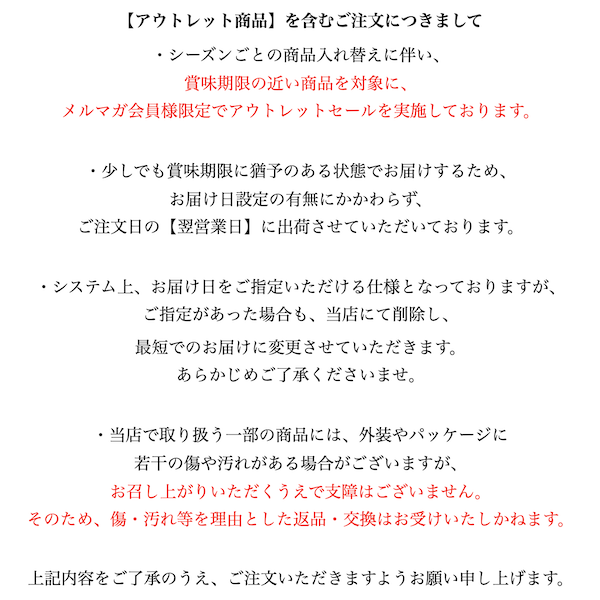 【アウトレット商品】を含むご注文につきまして

・シーズンごとの商品入れ替えに伴い、
賞味期限の近い商品を対象に、
メルマガ会員様限定でアウトレットセールを実施しております。

・少しでも賞味期限に猶予のある状態でお届けするため、
お届け日設定の有無にかかわらず、
ご注文日の【翌営業日】に出荷させていただいております。

・システム上、お届け日をご指定いただける仕様となっておりますが、
ご指定があった場合も、当店にて削除し、
最短でのお届けに変更させていただきます。
あらかじめご了承くださいませ。

・当店で取り扱う一部の商品には、外装やパッケージに
若干の傷や汚れがある場合がございますが、
お召し上がりいただくうえで支障はございません。
そのため、傷・汚れ等を理由とした返品・交換はお受けいたしかねます。

上記内容をご了承のうえ、ご注文いただきますようお願い申し上げます。